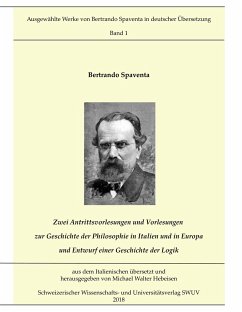 Ausgewählte Werke von Bertrando Spaventa in deutscher Übersetzung

Band 1

Bertrando Spaventa

Zwei Antrittsvorlesungen und Vorlesungen zur Geschichte der Philosophie in Italien und in Europa und Entwurf einer Geschichte der Logik

aus dem Italienischen übersetzt und herausgegeben von Michael Walter Hebeisen

Schweizerischer Wissenschafts- und Universitätsverlag SWUV 2018